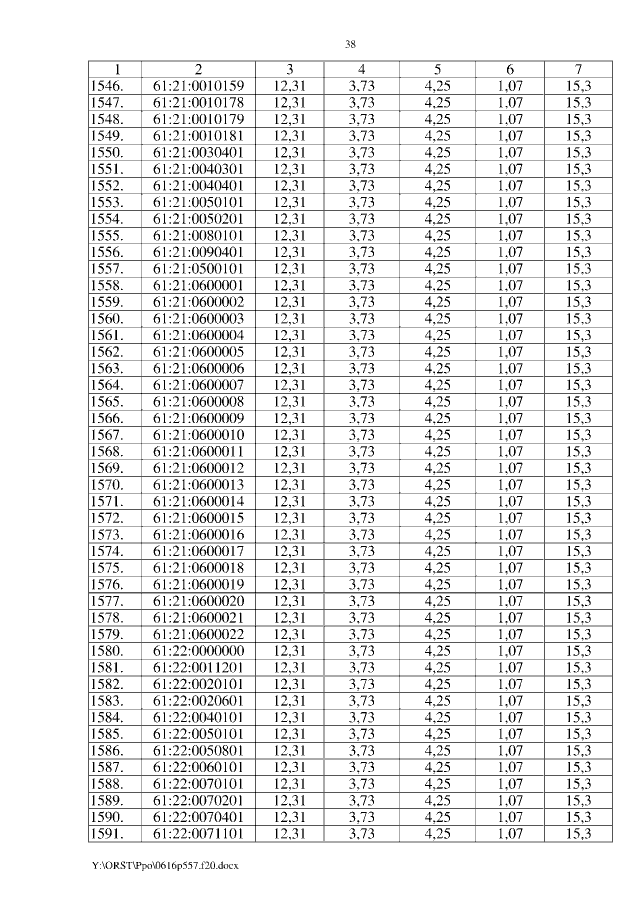 38

| 1 | 2 | 3 | 4 | 5 | 6 | 7 |
|---|---|---|---|---|---|---|
| 1546. | 61:21:0010159 | 12,31 | 3,73 | 4,25 | 1,07 | 15,3 |
| 1547. | 61:21:0010178 | 12,31 | 3,73 | 4,25 | 1,07 | 15,3 |
| 1548. | 61:21:0010179 | 12,31 | 3,73 | 4,25 | 1,07 | 15,3 |
| 1549. | 61:21:0010181 | 12,31 | 3,73 | 4,25 | 1,07 | 15,3 |
| 1550. | 61:21:0030401 | 12,31 | 3,73 | 4,25 | 1,07 | 15,3 |
| 1551. | 61:21:0040301 | 12,31 | 3,73 | 4,25 | 1,07 | 15,3 |
| 1552. | 61:21:0040401 | 12,31 | 3,73 | 4,25 | 1,07 | 15,3 |
| 1553. | 61:21:0050101 | 12,31 | 3,73 | 4,25 | 1,07 | 15,3 |
| 1554. | 61:21:0050201 | 12,31 | 3,73 | 4,25 | 1,07 | 15,3 |
| 1555. | 61:21:0080101 | 12,31 | 3,73 | 4,25 | 1,07 | 15,3 |
| 1556. | 61:21:0090401 | 12,31 | 3,73 | 4,25 | 1,07 | 15,3 |
| 1557. | 61:21:0500101 | 12,31 | 3,73 | 4,25 | 1,07 | 15,3 |
| 1558. | 61:21:0600001 | 12,31 | 3,73 | 4,25 | 1,07 | 15,3 |
| 1559. | 61:21:0600002 | 12,31 | 3,73 | 4,25 | 1,07 | 15,3 |
| 1560. | 61:21:0600003 | 12,31 | 3,73 | 4,25 | 1,07 | 15,3 |
| 1561. | 61:21:0600004 | 12,31 | 3,73 | 4,25 | 1,07 | 15,3 |
| 1562. | 61:21:0600005 | 12,31 | 3,73 | 4,25 | 1,07 | 15,3 |
| 1563. | 61:21:0600006 | 12,31 | 3,73 | 4,25 | 1,07 | 15,3 |
| 1564. | 61:21:0600007 | 12,31 | 3,73 | 4,25 | 1,07 | 15,3 |
| 1565. | 61:21:0600008 | 12,31 | 3,73 | 4,25 | 1,07 | 15,3 |
| 1566. | 61:21:0600009 | 12,31 | 3,73 | 4,25 | 1,07 | 15,3 |
| 1567. | 61:21:0600010 | 12,31 | 3,73 | 4,25 | 1,07 | 15,3 |
| 1568. | 61:21:0600011 | 12,31 | 3,73 | 4,25 | 1,07 | 15,3 |
| 1569. | 61:21:0600012 | 12,31 | 3,73 | 4,25 | 1,07 | 15,3 |
| 1570. | 61:21:0600013 | 12,31 | 3,73 | 4,25 | 1,07 | 15,3 |
| 1571. | 61:21:0600014 | 12,31 | 3,73 | 4,25 | 1,07 | 15,3 |
| 1572. | 61:21:0600015 | 12,31 | 3,73 | 4,25 | 1,07 | 15,3 |
| 1573. | 61:21:0600016 | 12,31 | 3,73 | 4,25 | 1,07 | 15,3 |
| 1574. | 61:21:0600017 | 12,31 | 3,73 | 4,25 | 1,07 | 15,3 |
| 1575. | 61:21:0600018 | 12,31 | 3,73 | 4,25 | 1,07 | 15,3 |
| 1576. | 61:21:0600019 | 12,31 | 3,73 | 4,25 | 1,07 | 15,3 |
| 1577. | 61:21:0600020 | 12,31 | 3,73 | 4,25 | 1,07 | 15,3 |
| 1578. | 61:21:0600021 | 12,31 | 3,73 | 4,25 | 1,07 | 15,3 |
| 1579. | 61:21:0600022 | 12,31 | 3,73 | 4,25 | 1,07 | 15,3 |
| 1580. | 61:22:0000000 | 12,31 | 3,73 | 4,25 | 1,07 | 15,3 |
| 1581. | 61:22:0011201 | 12,31 | 3,73 | 4,25 | 1,07 | 15,3 |
| 1582. | 61:22:0020101 | 12,31 | 3,73 | 4,25 | 1,07 | 15,3 |
| 1583. | 61:22:0020601 | 12,31 | 3,73 | 4,25 | 1,07 | 15,3 |
| 1584. | 61:22:0040101 | 12,31 | 3,73 | 4,25 | 1,07 | 15,3 |
| 1585. | 61:22:0050101 | 12,31 | 3,73 | 4,25 | 1,07 | 15,3 |
| 1586. | 61:22:0050801 | 12,31 | 3,73 | 4,25 | 1,07 | 15,3 |
| 1587. | 61:22:0060101 | 12,31 | 3,73 | 4,25 | 1,07 | 15,3 |
| 1588. | 61:22:0070101 | 12,31 | 3,73 | 4,25 | 1,07 | 15,3 |
| 1589. | 61:22:0070201 | 12,31 | 3,73 | 4,25 | 1,07 | 15,3 |
| 1590. | 61:22:0070401 | 12,31 | 3,73 | 4,25 | 1,07 | 15,3 |
| 1591. | 61:22:0071101 | 12,31 | 3,73 | 4,25 | 1,07 | 15,3 |

Y:\ORST\Ppo\0616p557.f20.docx